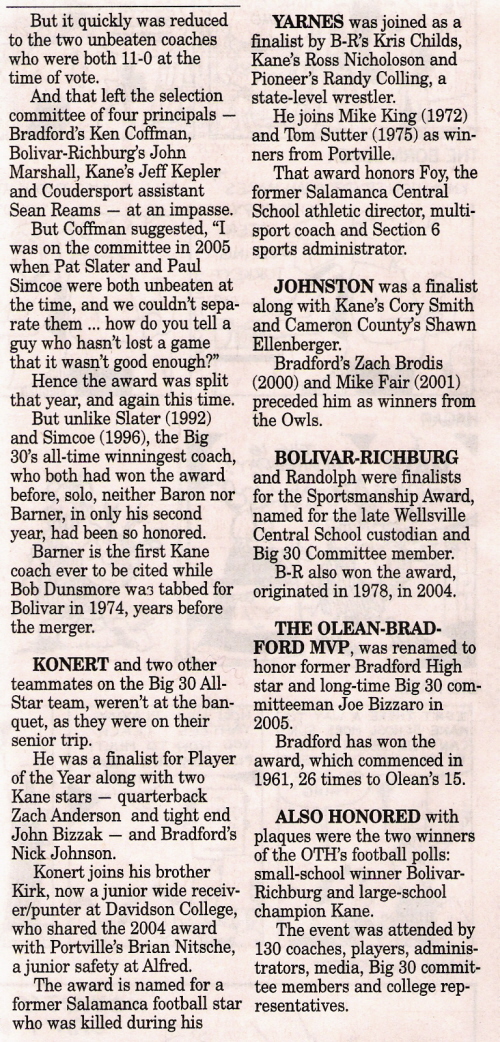 But it quickly was reduced to the two unbeaten coaches who were both 11-0 at the time of vote.

And that left the selection committee of four principals — Bradford's Ken Coffman, Bolivar-Richburg's John Marshall, Kane's Jeff Kepler and Coudersport assistant Sean Reams — at an impasse.

But Coffman suggested, "I was on the committee in 2005 when Pat Slater and Paul Simcoe were both unbeaten at the time, and we couldn't separate them ... how do you tell a guy who hasn't lost a game that it wasn't good enough?"

Hence the award was split that year, and again this time.

But unlike Slater (1992) and Simcoe (1996), the Big 30's all-time winningest coach, who both had won the award before, solo, neither Baron nor Barner, in only his second year, had been so honored.

Barner is the first Kane coach ever to be cited while Bob Dunsmore was tabbed for Bolivar in 1974, years before the merger.

KONERT and two other teammates on the Big 30 All-Star team, weren't at the banquet, as they were on their senior trip.

He was a finalist for Player of the Year along with two Kane stars — quarterback Zach Anderson and tight end John Bizzak — and Bradford's Nick Johnson.

Konert joins his brother Kirk, now a junior wide receiver/punter at Davidson College, who shared the 2004 award with Portville's Brian Nitsche, a junior safety at Alfred.

The award is named for a former Salamanca football star who was killed during his

YARNES was joined as a finalist by B-R's Kris Childs, Kane's Ross Nicholoson and Pioneer's Randy Colling, a state-level wrestler.

He joins Mike King (1972) and Tom Sutter (1975) as winners from Portville.

That award honors Foy, the former Salamanca Central School athletic director, multi-sport coach and Section 6 sports administrator.

JOHNSTON was a finalist along with Kane's Cory Smith and Cameron County's Shawn Ellenberger.

Bradford's Zach Brodis (2000) and Mike Fair (2001) preceded him as winners from the Owls.

BOLIVAR-RICHBURG and Randolph were finalists for the Sportsmanship Award, named for the late Wellsville Central School custodian and Big 30 Committee member.

B-R also won the award, originated in 1978, in 2004.

THE OLEAN-BRADFORD MVP, was renamed to honor former Bradford High star and long-time Big 30 committeeman Joe Bizzaro in 2005.

Bradford has won the award, which commenced in 1961, 26 times to Olean's 15.

ALSO HONORED with plaques were the two winners of the OTH's football polls: small-school winner Bolivar-Richburg and large-school champion Kane.

The event was attended by 130 coaches, players, administrators, media, Big 30 committee members and college representatives.